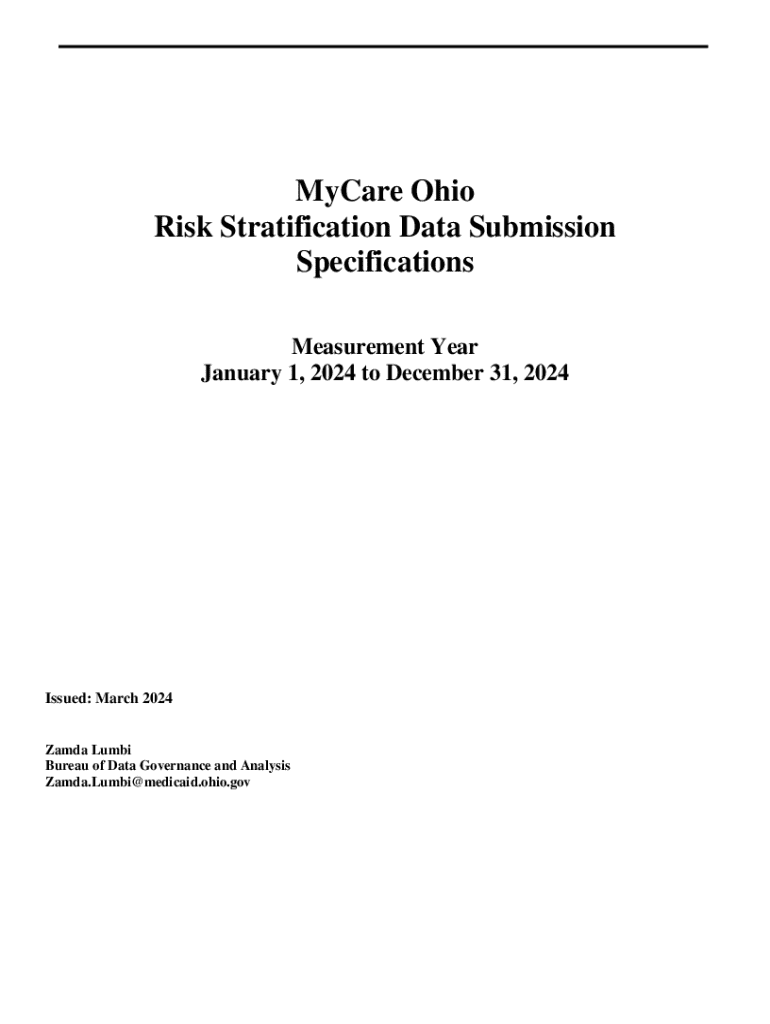 MyCare Ohio
Risk Stratification Data Submission
Specifications

Measurement Year
January 1, 2024 to December 31, 2024

Issued: March 2024

Zamda Lumbi
Bureau of Data Governance and Analysis
Zamda.Lumbi@medicaid.ohio.gov